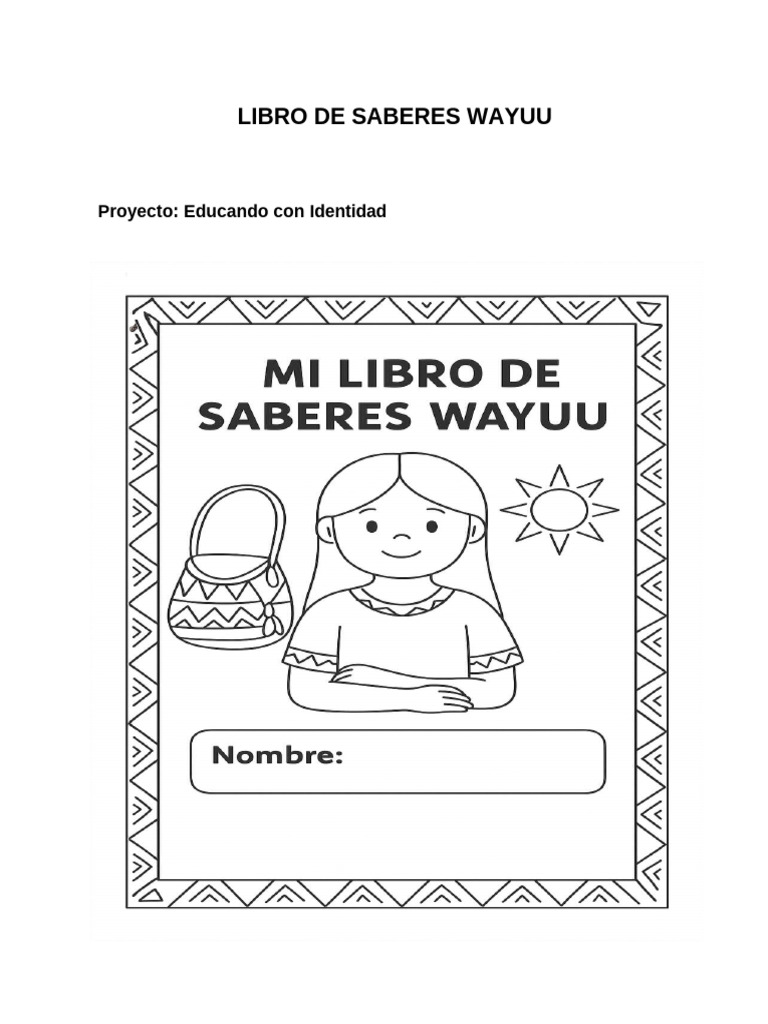 LIBRO DE SABERES WAYUU

Proyecto: Educando con Identidad

MI LIBRO DE SABERES WAYUU

Nombre: